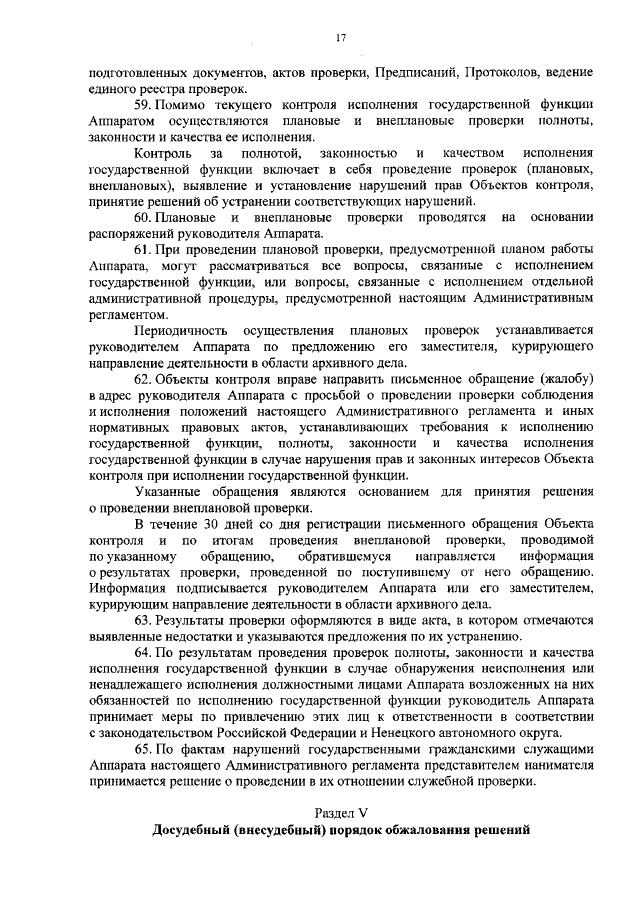 17

подготовленных документов, актов проверки, Предписаний, Протоколов, ведение единого реестра проверок.

59. Помимо текущего контроля исполнения государственной функции Аппаратом осуществляются плановые и внеплановые проверки полноты, законности и качества ее исполнения.

Контроль за полнотой, законностью и качеством исполнения государственной функции включает в себя проведение проверок (плановых, внеплановых), выявление и установление нарушений прав Объектов контроля, принятие решений об устранении соответствующих нарушений.

60. Плановые и внеплановые проверки проводятся на основании распоряжений руководителя Аппарата.

61. При проведении плановой проверки, предусмотренной планом работы Аппарата, могут рассматриваться все вопросы, связанные с исполнением государственной функции, или вопросы, связанные с исполнением отдельной административной процедуры, предусмотренной настоящим Административным регламентом.

Периодичность осуществления плановых проверок устанавливается руководителем Аппарата по предложению его заместителя, курирующего направление деятельности в области архивного дела.

62. Объекты контроля вправе направить письменное обращение (жалобу) в адрес руководителя Аппарата с просьбой о проведении проверки соблюдения и исполнения положений настоящего Административного регламента и иных нормативных правовых актов, устанавливающих требования к исполнению государственной функции, полноты, законности и качества исполнения государственной функции в случае нарушения прав и законных интересов Объекта контроля при исполнении государственной функции.

Указанные обращения являются основанием для принятия решения о проведении внеплановой проверки.

В течение 30 дней со дня регистрации письменного обращения Объекта контроля и по итогам проведения внеплановой проверки, проводимой по указанному обращению, обратившемуся направляется информация о результатах проверки, проведенной по поступившему от него обращению. Информация подписывается руководителем Аппарата или его заместителем, курирующим направление деятельности в области архивного дела.

63. Результаты проверки оформляются в виде акта, в котором отмечаются выявленные недостатки и указываются предложения по их устранению.

64. По результатам проведения проверок полноты, законности и качества исполнения государственной функции в случае обнаружения неисполнения или ненадлежащего исполнения должностными лицами Аппарата возложенных на них обязанностей по исполнению государственной функции руководитель Аппарата принимает меры по привлечению этих лиц к ответственности в соответствии с законодательством Российской Федерации и Ненецкого автономного округа.

65. По фактам нарушений государственными гражданскими служащими Аппарата настоящего Административного регламента представителем нанимателя принимается решение о проведении в их отношении служебной проверки.

Раздел V
Досудебный (внесудебный) порядок обжалования решений